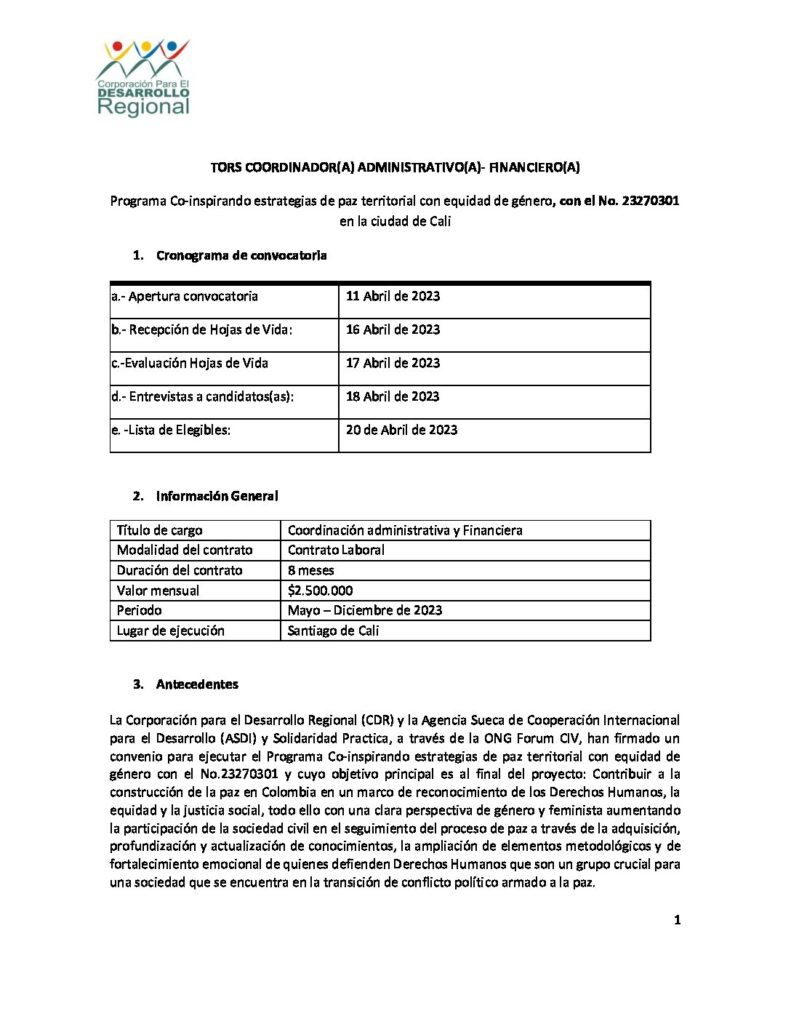 Corporación Para El
DESARROLLO
Regional

TORS COORDINADOR(A) ADMINISTRATIVO(A)- FINANCIERO(A)

Programa Co-inspirando estrategias de paz territorial con equidad de género, con el No. 23270301 en la ciudad de Cali

1. Cronograma de convocatoria

| a.- Apertura convocatoria | 11 Abril de 2023 |
|---|---|
| b.- Recepción de Hojas de Vida: | 16 Abril de 2023 |
| c.-Evaluación Hojas de Vida | 17 Abril de 2023 |
| d.- Entrevistas a candidatos(as): | 18 Abril de 2023 |
| e. -Lista de Elegibles: | 20 de Abril de 2023 |

2. Información General

| Título de cargo | Coordinación administrativa y Financiera |
|---|---|
| Modalidad del contrato | Contrato Laboral |
| Duración del contrato | 8 meses |
| Valor mensual | $2.500.000 |
| Periodo | Mayo – Diciembre de 2023 |
| Lugar de ejecución | Santiago de Cali |

3. Antecedentes

La Corporación para el Desarrollo Regional (CDR) y la Agencia Sueca de Cooperación Internacional para el Desarrollo (ASDI) y Solidaridad Practica, a través de la ONG Forum CIV, han firmado un convenio para ejecutar el Programa Co-inspirando estrategias de paz territorial con equidad de género con el No.23270301 y cuyo objetivo principal es al final del proyecto: Contribuir a la construcción de la paz en Colombia en un marco de reconocimiento de los Derechos Humanos, la equidad y la justicia social, todo ello con una clara perspectiva de género y feminista aumentando la participación de la sociedad civil en el seguimiento del proceso de paz a través de la adquisición, profundización y actualización de conocimientos, la ampliación de elementos metodológicos y de fortalecimiento emocional de quienes defienden Derechos Humanos que son un grupo crucial para una sociedad que se encuentra en la transición de conflicto político armado a la paz.

1